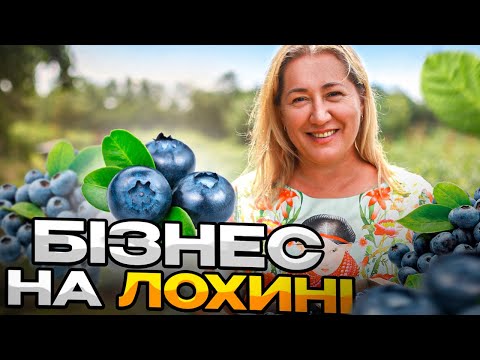 БІЗНЕС
НА ЛОХИНІ